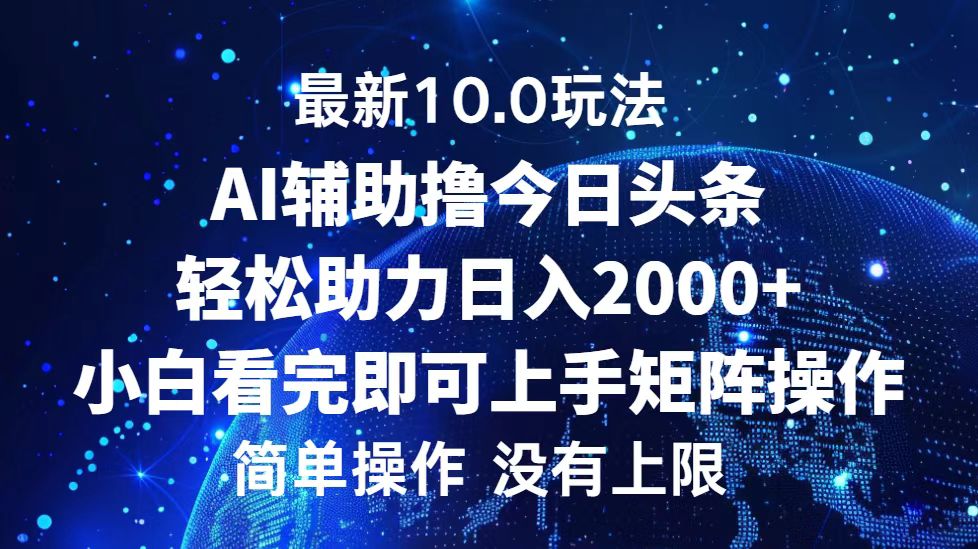 最新10.0玩法

AI辅助撸今日头条

轻松助力日入2000+

小白看完即可上手矩阵操作

简单操作 没有上限